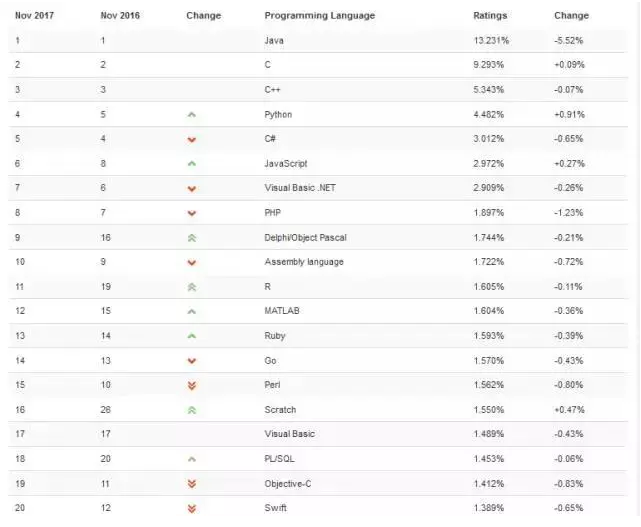 | Nov 2017 | Nov 2016 | Change | Programming Language | Ratings | Change |
|---|---|---|---|---|---|
| 1 | 1 | | Java | 13.231% | -5.52% |
| 2 | 2 | | C | 9.293% | +0.09% |
| 3 | 3 | | C++ | 5.343% | -0.07% |
| 4 | 5 | | Python | 4.482% | +0.91% |
| 5 | 4 | | C# | 3.012% | -0.65% |
| 6 | 8 | | JavaScript | 2.972% | +0.27% |
| 7 | 6 | | Visual Basic .NET | 2.909% | -0.26% |
| 8 | 7 | | PHP | 1.897% | -1.23% |
| 9 | 16 | | Delphi/Object Pascal | 1.744% | -0.21% |
| 10 | 9 | | Assembly language | 1.722% | -0.72% |
| 11 | 19 | | R | 1.605% | -0.11% |
| 12 | 15 | | MATLAB | 1.604% | -0.36% |
| 13 | 14 | | Ruby | 1.593% | -0.39% |
| 14 | 13 | | Go | 1.570% | -0.43% |
| 15 | 10 | | Perl | 1.562% | -0.80% |
| 16 | 26 | | Scratch | 1.550% | +0.47% |
| 17 | 17 | | Visual Basic | 1.489% | -0.43% |
| 18 | 20 | | PL/SQL | 1.453% | -0.06% |
| 19 | 11 | | Objective-C | 1.412% | -0.83% |
| 20 | 12 | | Swift | 1.389% | -0.65% |